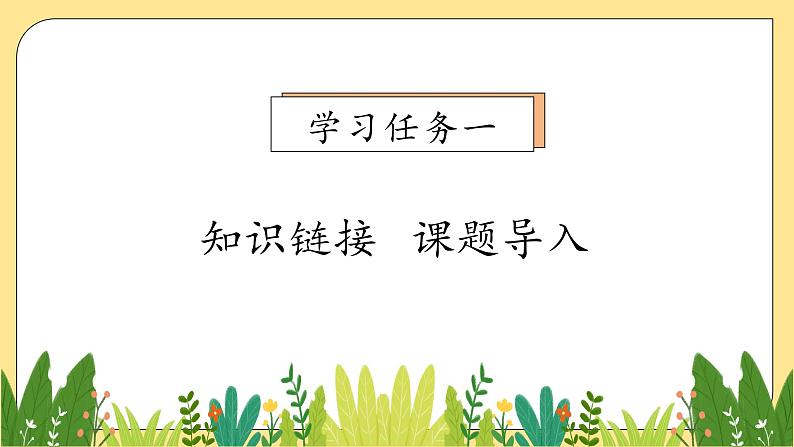 学习任务一

知识链接　课题导入